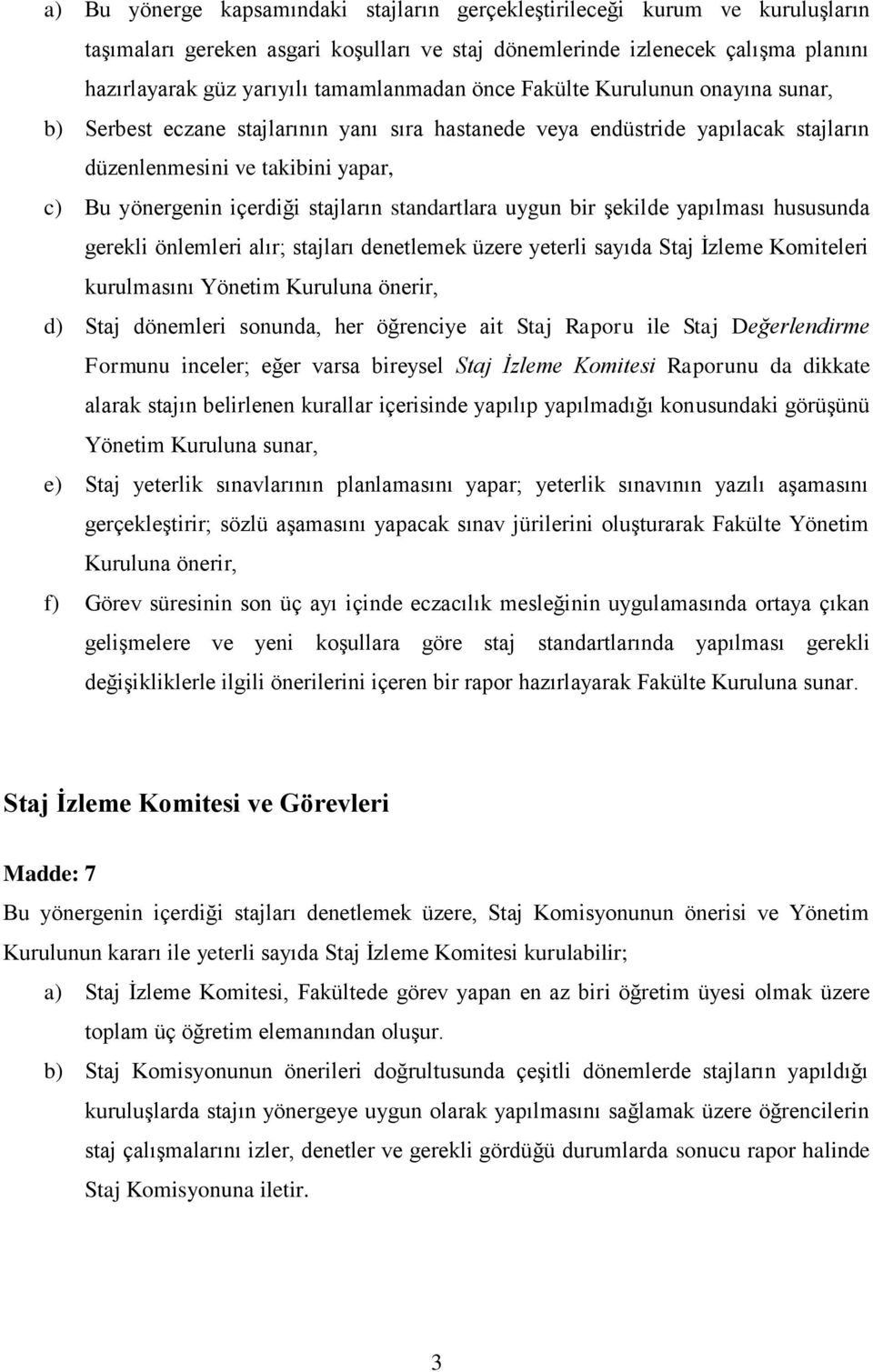 a) Bu yönerge kapsamındaki stajların gerçekleştirileceği kurum ve kuruluşların taşımaları gereken asgari koşulları ve staj dönemlerinde izlenecek çalışma planını hazırlayarak güz yarıyılı tamamlanmadan önce Fakülte Kurulunun onayına sunar,

b) Serbest eczane stajlarının yanı sıra hastanede veya endüstride yapılacak stajların düzenlenmesini ve takibini yapar,

c) Bu yönergenin içerdiği stajların standartlara uygun bir şekilde yapılması hususunda gerekli önlemleri alır; stajları denetlemek üzere yeterli sayıda Staj İzleme Komiteleri kurulmasını Yönetim Kuruluna önerir,

d) Staj dönemleri sonunda, her öğrenciye ait Staj Raporu ile Staj Değerlendirme Formunu inceler; eğer varsa bireysel Staj İzleme Komitesi Raporunu da dikkate alarak stajın belirlenen kurallar içerisinde yapılıp yapılmadığı konusundaki görüşünü Yönetim Kuruluna sunar,

e) Staj yeterlik sınavlarının planlamasını yapar; yeterlik sınavının yazılı aşamasını gerçekleştirir; sözlü aşamasını yapacak sınav jürilerini oluşturarak Fakülte Yönetim Kuruluna önerir,

f) Görev süresinin son üç ayı içinde eczacılık mesleğinin uygulamasında ortaya çıkan gelişmelere ve yeni koşullara göre staj standartlarında yapılması gerekli değişikliklerle ilgili önerilerini içeren bir rapor hazırlayarak Fakülte Kuruluna sunar.

Staj İzleme Komitesi ve Görevleri

Madde: 7

Bu yönergenin içerdiği stajları denetlemek üzere, Staj Komisyonunun önerisi ve Yönetim Kurulunun kararı ile yeterli sayıda Staj İzleme Komitesi kurulabilir;

a) Staj İzleme Komitesi, Fakültede görev yapan en az biri öğretim üyesi olmak üzere toplam üç öğretim elemanından oluşur.

b) Staj Komisyonunun önerileri doğrultusunda çeşitli dönemlerde stajların yapıldığı kuruluşlarda stajın yönergeye uygun olarak yapılmasını sağlamak üzere öğrencilerin staj çalışmalarını izler, denetler ve gerekli gördüğü durumlarda sonucu rapor halinde Staj Komisyonuna iletir.

3